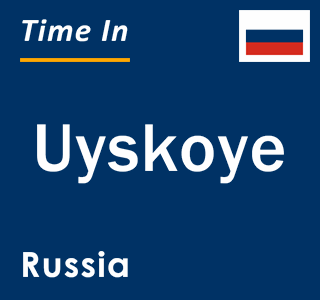 Time In

Uyskoye

Russia